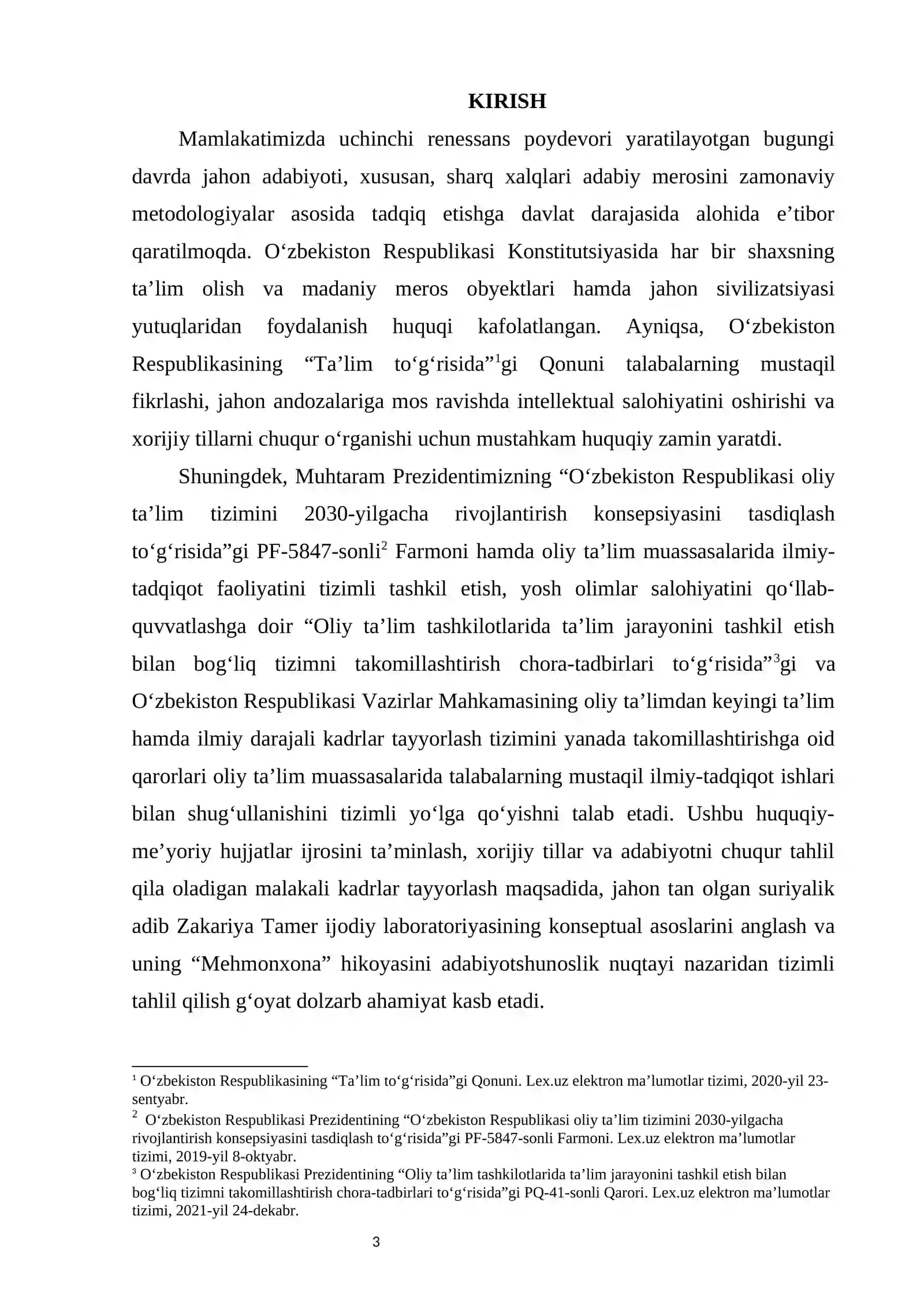 KIRISH

Mamlakatimizda uchinchi renessans poydevori yaratilayotgan bugungi davrda jahon adabiyoti, xususan, sharq xalqlari adabiy merosini zamonaviy metodologiyalar asosida tadqiq etishga davlat darajasida alohida e'tibor qaratilmoqda. O'zbekiston Respublikasi Konstitutsiyasida har bir shaxsning ta'lim olish va madaniy meros obyektlari hamda jahon sivilizatsiyasi yutuqlaridan foydalanish huquqi kafolatlangan. Ayniqsa, O'zbekiston Respublikasining "Ta'lim to'g'risida"$^{1}$gi Qonuni talabalarning mustaqil fikrlashi, jahon andozalariga mos ravishda intellektual salohiyatini oshirishi va xorijiy tillarni chuqur o'rganishi uchun mustahkam huquqiy zamin yaratdi.

Shuningdek, Muhtaram Prezidentimizning "O'zbekiston Respublikasi oliy ta'lim tizimini 2030-yilgacha rivojlantirish konsepsiyasini tasdiqlash to'g'risida"gi PF-5847-sonli$^{2}$ Farmoni hamda oliy ta'lim muassasalarida ilmiy-tadqiqot faoliyatini tizimli tashkil etish, yosh olimlar salohiyatini qo'llab-quvvatlashga doir "Oliy ta'lim tashkilotlarida ta'lim jarayonini tashkil etish bilan bog'liq tizimni takomillashtirish chora-tadbirlari to'g'risida"$^{3}$gi va O'zbekiston Respublikasi Vazirlar Mahkamasining oliy ta'limdan keyingi ta'lim hamda ilmiy darajali kadrlar tayyorlash tizimini yanada takomillashtirishga oid qarorlari oliy ta'lim muassasalarida talabalarning mustaqil ilmiy-tadqiqot ishlari bilan shug'ullanishini tizimli yo'lga qo'yishni talab etadi. Ushbu huquqiy-me'yoriy hujjatlar ijrosini ta'minlash, xorijiy tillar va adabiyotni chuqur tahlil qila oladigan malakali kadrlar tayyorlash maqsadida, jahon tan olgan suriyalik adib Zakariya Tamer ijodiy laboratoriyasining konseptual asoslarini anglash va uning "Mehmonxona" hikoyasini adabiyotshunoslik nuqtayi nazaridan tizimli tahlil qilish g'oyat dolzarb ahamiyat kasb etadi.

$^{1}$ O'zbekiston Respublikasining "Ta'lim to'g'risida"gi Qonuni. Lex.uz elektron ma'lumotlar tizimi, 2020-yil 23-sentyabr.
$^{2}$ O'zbekiston Respublikasi Prezidentining "O'zbekiston Respublikasi oliy ta'lim tizimini 2030-yilgacha rivojlantirish konsepsiyasini tasdiqlash to'g'risida"gi PF-5847-sonli Farmoni. Lex.uz elektron ma'lumotlar tizimi, 2019-yil 8-oktyabr.
$^{3}$ O'zbekiston Respublikasi Prezidentining "Oliy ta'lim tashkilotlarida ta'lim jarayonini tashkil etish bilan bog'liq tizimni takomillashtirish chora-tadbirlari to'g'risida"gi PQ-41-sonli Qarori. Lex.uz elektron ma'lumotlar tizimi, 2021-yil 24-dekabr.

3